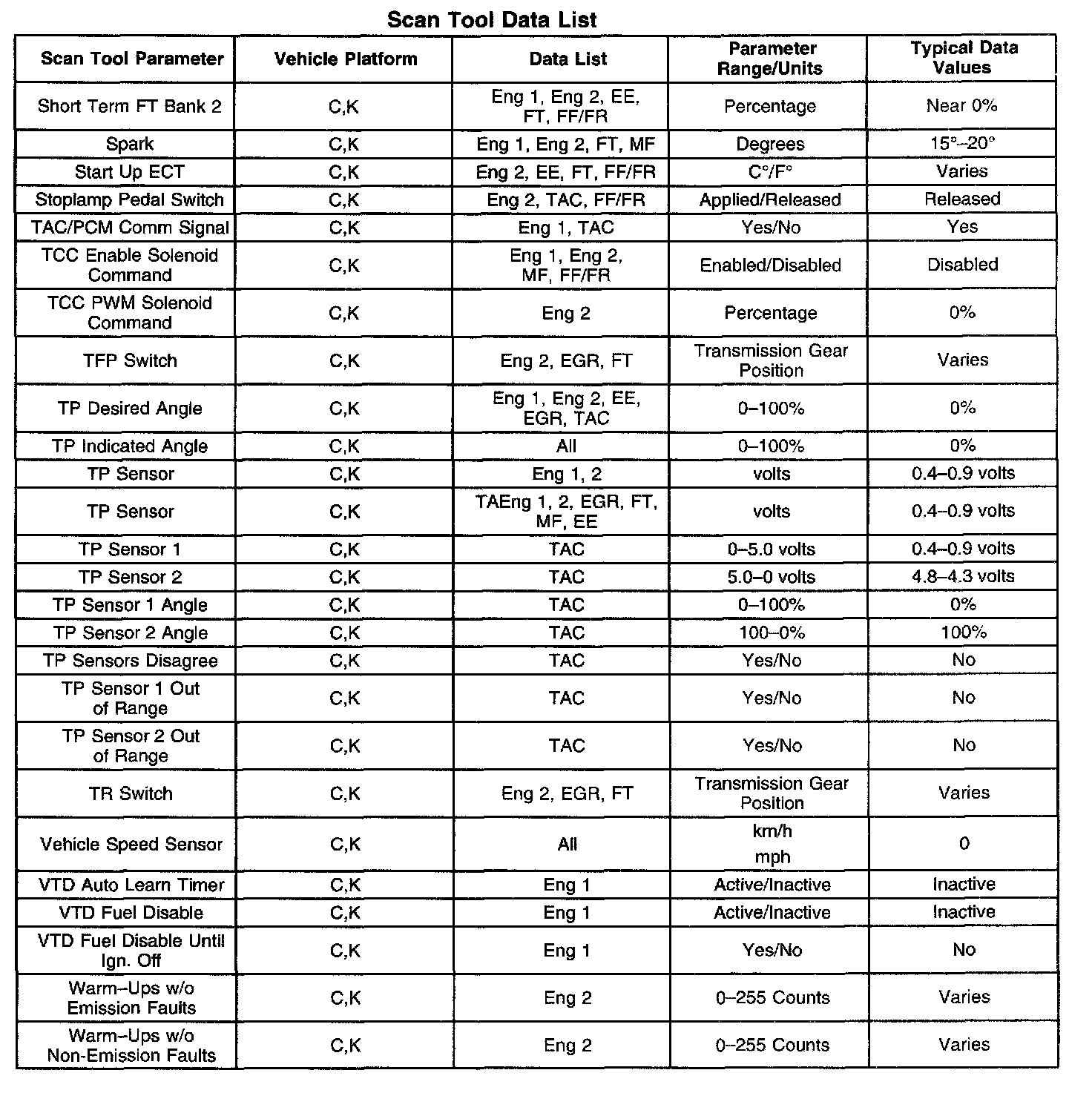 Scan Tool Data List

| Scan Tool Parameter | Vehicle Platform | Data List | Parameter Range/Units | Typical Data Values |
|---|---|---|---|---|
| Short Term FT Bank 2 | C,K | Eng 1, Eng 2, EE, FT, FF/FR | Percentage | Near 0% |
| Spark | C,K | Eng 1, Eng 2, FT, MF | Degrees | 15°–20° |
| Start Up ECT | C,K | Eng 2, EE, FT, FF/FR | C°/F° | Varies |
| Stoplamp Pedal Switch | C,K | Eng 2, TAC, FF/FR | Applied/Released | Released |
| TAC/PCM Comm Signal | C,K | Eng 1, TAC | Yes/No | Yes |
| TCC Enable Solenoid Command | C,K | Eng 1, Eng 2, MF, FF/FR | Enabled/Disabled | Disabled |
| TCC PWM Solenoid Command | C,K | Eng 2 | Percentage | 0% |
| TFP Switch | C,K | Eng 2, EGR, FT | Transmission Gear Position | Varies |
| TP Desired Angle | C,K | Eng 1, Eng 2, EE, EGR, TAC | 0–100% | 0% |
| TP Indicated Angle | C,K | All | 0–100% | 0% |
| TP Sensor | C,K | Eng 1, 2 | volts | 0.4–0.9 volts |
| TP Sensor | C,K | TAEng 1, 2, EGR, FT, MF, EE | volts | 0.4–0.9 volts |
| TP Sensor 1 | C,K | TAC | 0–5.0 volts | 0.4–0.9 volts |
| TP Sensor 2 | C,K | TAC | 5.0–0 volts | 4.8–4.3 volts |
| TP Sensor 1 Angle | C,K | TAC | 0–100% | 0% |
| TP Sensor 2 Angle | C,K | TAC | 100–0% | 100% |
| TP Sensors Disagree | C,K | TAC | Yes/No | No |
| TP Sensor 1 Out of Range | C,K | TAC | Yes/No | No |
| TP Sensor 2 Out of Range | C,K | TAC | Yes/No | No |
| TR Switch | C,K | Eng 2, EGR, FT | Transmission Gear Position | Varies |
| Vehicle Speed Sensor | C,K | All | km/h mph | 0 |
| VTD Auto Learn Timer | C,K | Eng 1 | Active/Inactive | Inactive |
| VTD Fuel Disable | C,K | Eng 1 | Active/Inactive | Inactive |
| VTD Fuel Disable Until Ign. Off | C,K | Eng 1 | Yes/No | No |
| Warm–Ups w/o Emission Faults | C,K | Eng 2 | 0–255 Counts | Varies |
| Warm–Ups w/o Non-Emission Faults | C,K | Eng 2 | 0–255 Counts | Varies |